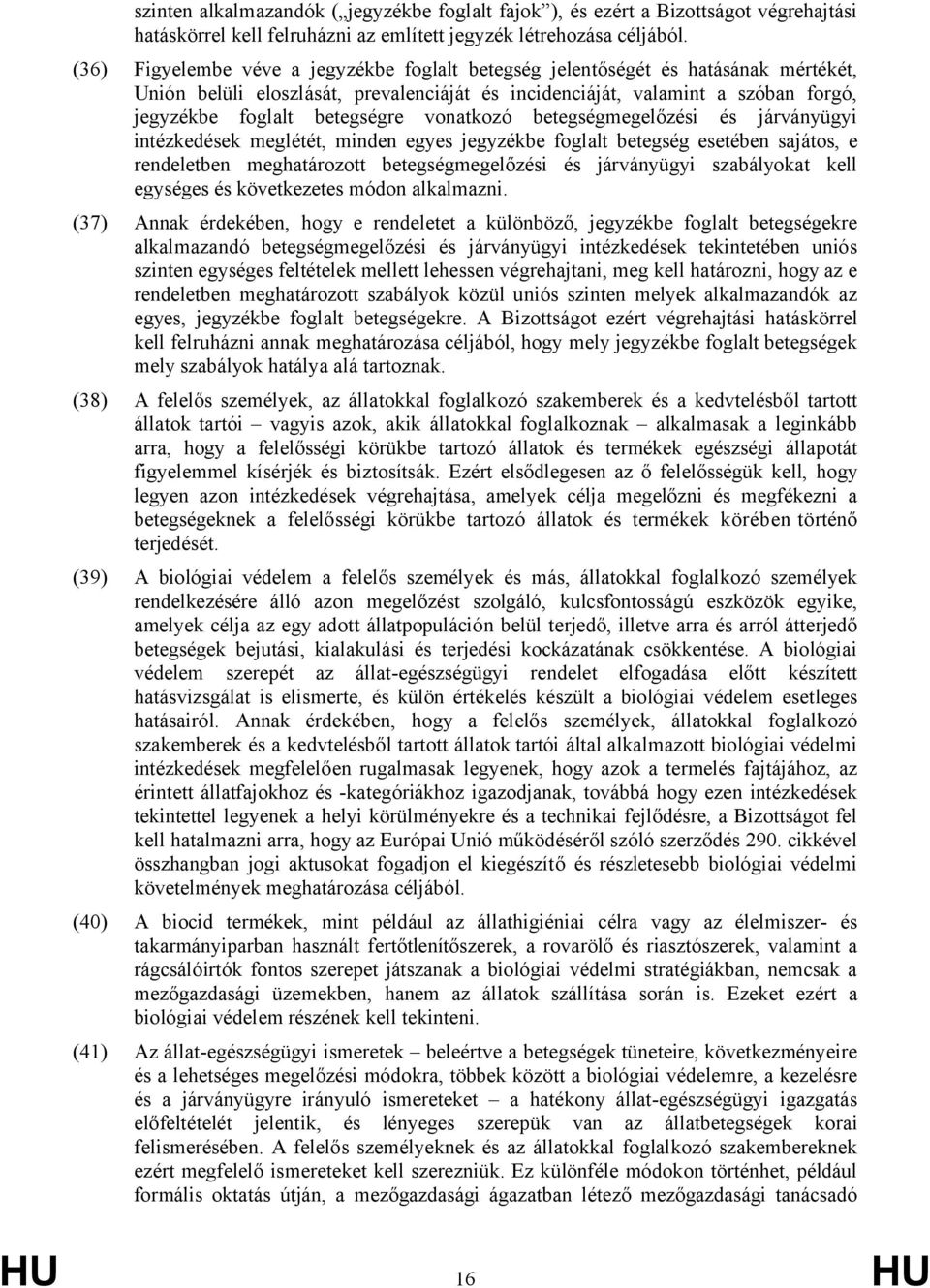 szinten alkalmazandók („jegyzékbe foglalt fajok”), és ezért a Bizottságot végrehajtási hatáskörrel kell felruházni az említett jegyzék létrehozása céljából.

(36) Figyelembe véve a jegyzékbe foglalt betegség jelentőségét és hatásának mértékét, Unión belüli eloszlását, prevalenciáját és incidenciáját, valamint a szóban forgó, jegyzékbe foglalt betegségre vonatkozó betegségmegelőzési és járványügyi intézkedések meglétét, minden egyes jegyzékbe foglalt betegség esetében sajátos, e rendeletben meghatározott betegségmegelőzési és járványügyi szabályokat kell egységes és következetes módon alkalmazni.

(37) Annak érdekében, hogy e rendeletet a különböző, jegyzékbe foglalt betegségekre alkalmazandó betegségmegelőzési és járványügyi intézkedések tekintetében uniós szinten egységes feltételek mellett lehessen végrehajtani, meg kell határozni, hogy az e rendeletben meghatározott szabályok közül uniós szinten melyek alkalmazandók az egyes, jegyzékbe foglalt betegségekre. A Bizottságot ezért végrehajtási hatáskörrel kell felruházni annak meghatározása céljából, hogy mely jegyzékbe foglalt betegségek mely szabályok hatálya alá tartoznak.

(38) A felelős személyek, az állatokkal foglalkozó szakemberek és a kedvtelésből tartott állatok tartói – vagyis azok, akik állatokkal foglalkoznak – alkalmasak a leginkább arra, hogy a felelősségi körükbe tartozó állatok és termékek egészségi állapotát figyelemmel kísérjék és biztosítsák. Ezért elsődlegesen az ő felelősségük kell, hogy legyen azon intézkedések végrehajtása, amelyek célja megelőzni és megfékezni a betegségeknek a felelősségi körükbe tartozó állatok és termékek körében történő terjedését.

(39) A biológiai védelem a felelős személyek és más, állatokkal foglalkozó személyek rendelkezésére álló azon megelőzést szolgáló, kulcsfontosságú eszközök egyike, amelyek célja az egy adott állatpopuláción belül terjedő, illetve arra és arról átterjedő betegségek bejutási, kialakulási és terjedési kockázatának csökkentése. A biológiai védelem szerepét az állat-egészségügyi rendelet elfogadása előtt készített hatásvizsgálat is elismerte, és külön értékelés készült a biológiai védelem esetleges hatásairól. Annak érdekében, hogy a felelős személyek, állatokkal foglalkozó szakemberek és a kedvtelésből tartott állatok tartói által alkalmazott biológiai védelmi intézkedések megfelelően rugalmasak legyenek, hogy azok a termelés fajtájához, az érintett állatfajokhoz és -kategóriákhoz igazodjanak, továbbá hogy ezen intézkedések tekintettel legyenek a helyi körülményekre és a technikai fejlődésre, a Bizottságot fel kell hatalmazni arra, hogy az Európai Unió működéséről szóló szerződés 290. cikkével összhangban jogi aktusokat fogadjon el kiegészítő és részletesebb biológiai védelmi követelmények meghatározása céljából.

(40) A biocid termékek, mint például az állathigiéniai célra vagy az élelmiszer- és takarmányiparban használt fertőtlenítőszerek, a rovarölő és riasztószerek, valamint a rágcsálóirtók fontos szerepet játszanak a biológiai védelmi stratégiákban, nemcsak a mezőgazdasági üzemekben, hanem az állatok szállítása során is. Ezeket ezért a biológiai védelem részének kell tekinteni.

(41) Az állat-egészségügyi ismeretek – beleértve a betegségek tüneteire, következményeire és a lehetséges megelőzési módokra, többek között a biológiai védelemre, a kezelésre és a járványügyre irányuló ismereteket – a hatékony állat-egészségügyi igazgatás előfeltételét jelentik, és lényeges szerepük van az állatbetegségek korai felismerésében. A felelős személyeknek és az állatokkal foglalkozó szakembereknek ezért megfelelő ismereteket kell szerezniük. Ez különféle módokon történhet, például formális oktatás útján, a mezőgazdasági ágazatban létező mezőgazdasági tanácsadó

HU 16 HU